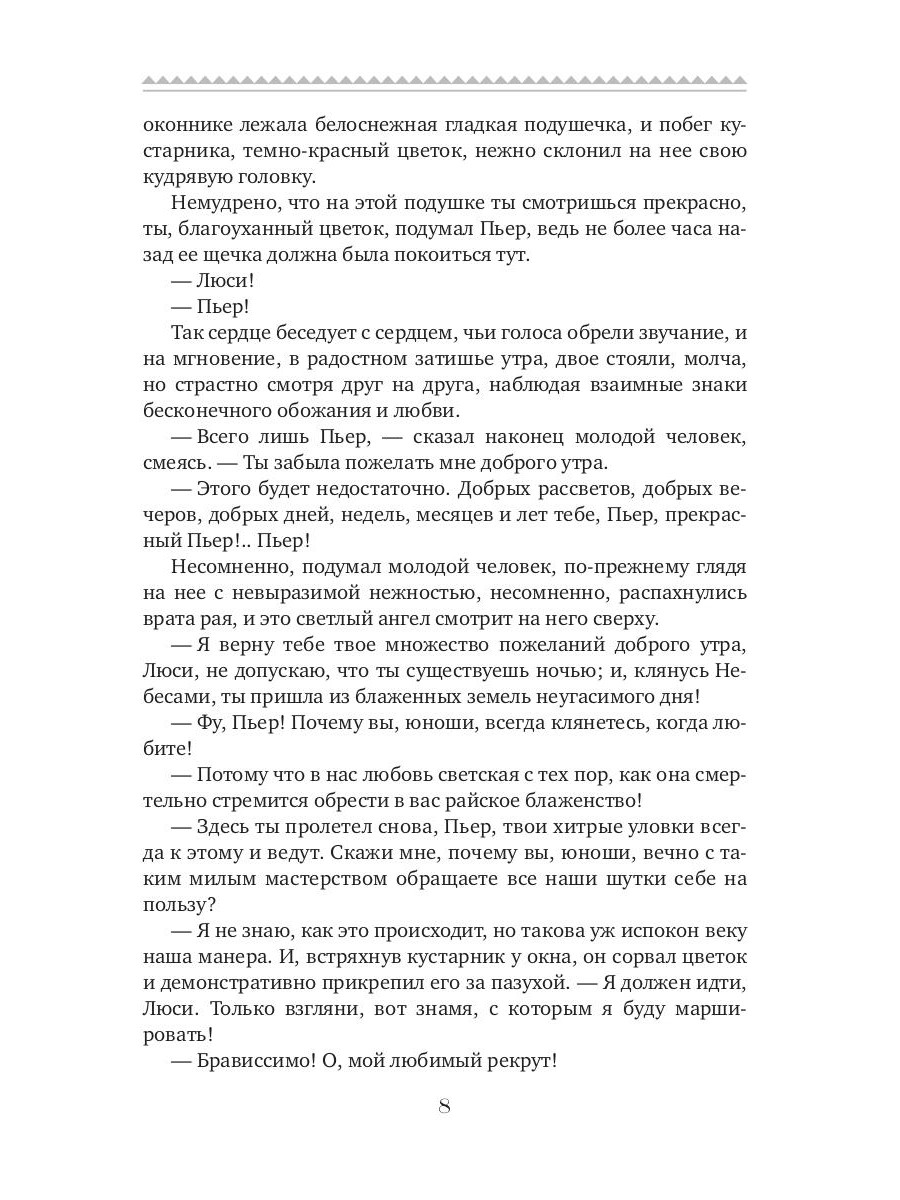 оконнике лежала белоснежная гладкая подушечка, и побег кустарника, темно-красный цветок, нежно склонил на нее свою кудрявую головку.

Немудрено, что на этой подушке ты смотришься прекрасно, ты, благоуханный цветок, подумал Пьер, ведь не более часа назад ее щечка должна была покоиться тут.

— Люси!

— Пьер!

Так сердце беседует с сердцем, чьи голоса обрели звучание, и на мгновение, в радостном затишье утра, двое стояли, молча, но страстно смотря друг на друга, наблюдая взаимные знаки бесконечного обожания и любви.

— Всего лишь Пьер, — сказал наконец молодой человек, смеясь. — Ты забыла пожелать мне доброго утра.

— Этого будет недостаточно. Добрых рассветов, добрых вечеров, добрых дней, недель, месяцев и лет тебе, Пьер, прекрасный Пьер!.. Пьер!

Несомненно, подумал молодой человек, по-прежнему глядя на нее с невыразимой нежностью, несомненно, распахнулись врата рая, и это светлый ангел смотрит на него сверху.

— Я верну тебе твое множество пожеланий доброго утра, Люси, не допускаю, что ты существуешь ночью; и, клянусь Небесами, ты пришла из блаженных земель неугасимого дня!

— Фу, Пьер! Почему вы, юноши, всегда клянетесь, когда любите!

— Потому что в нас любовь светская с тех пор, как она смертельно стремится обрести в вас райское блаженство!

— Здесь ты пролетел снова, Пьер, твои хитрые уловки всегда к этому и ведут. Скажи мне, почему вы, юноши, вечно с таким милым мастерством обращаете все наши шутки себе на пользу?

— Я не знаю, как это происходит, но такова уж испокон веку наша манера. И, встряхнув кустарник у окна, он сорвал цветок и демонстративно прикрепил его за пазухой. — Я должен идти, Люси. Только взгляни, вот знамя, с которым я буду маршировать!

— Брависсимо! О, мой любимый рекрут!

8